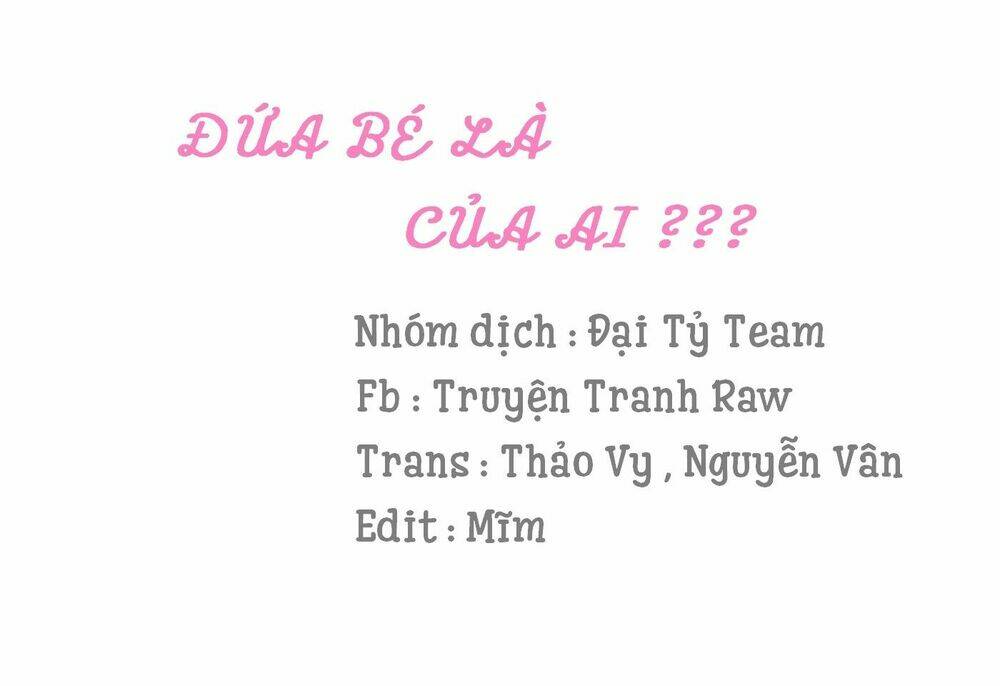 ĐỨA BÉ LÀ CỦA AI ???

Nhóm dịch : Đại Tỷ Team
Fb : Truyện Tranh Raw
Trans : Thảo Vy , Nguyễn Vân
Edit : Mĩm